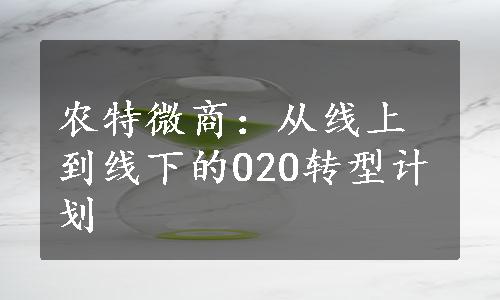 农特微商：从线上到线下的O2O转型计划